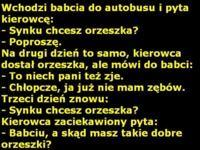 Wchodzi babcia do autobusu i pyta kierowcę:
- Synku chcesz orzeszka?
- Poproszę.
Na drugi dzień to samo, kierowca dostał orzeszka, ale mówi do babci:
- To niech pani też zje.
- Chłopcze, ja już nie mam zębów.
Trzeci dzień znowu:
- Synku chcesz orzeszka?
Kierowca zaciekawiony pyta:
- Babciu, a skąd masz takie dobre orzeszki?